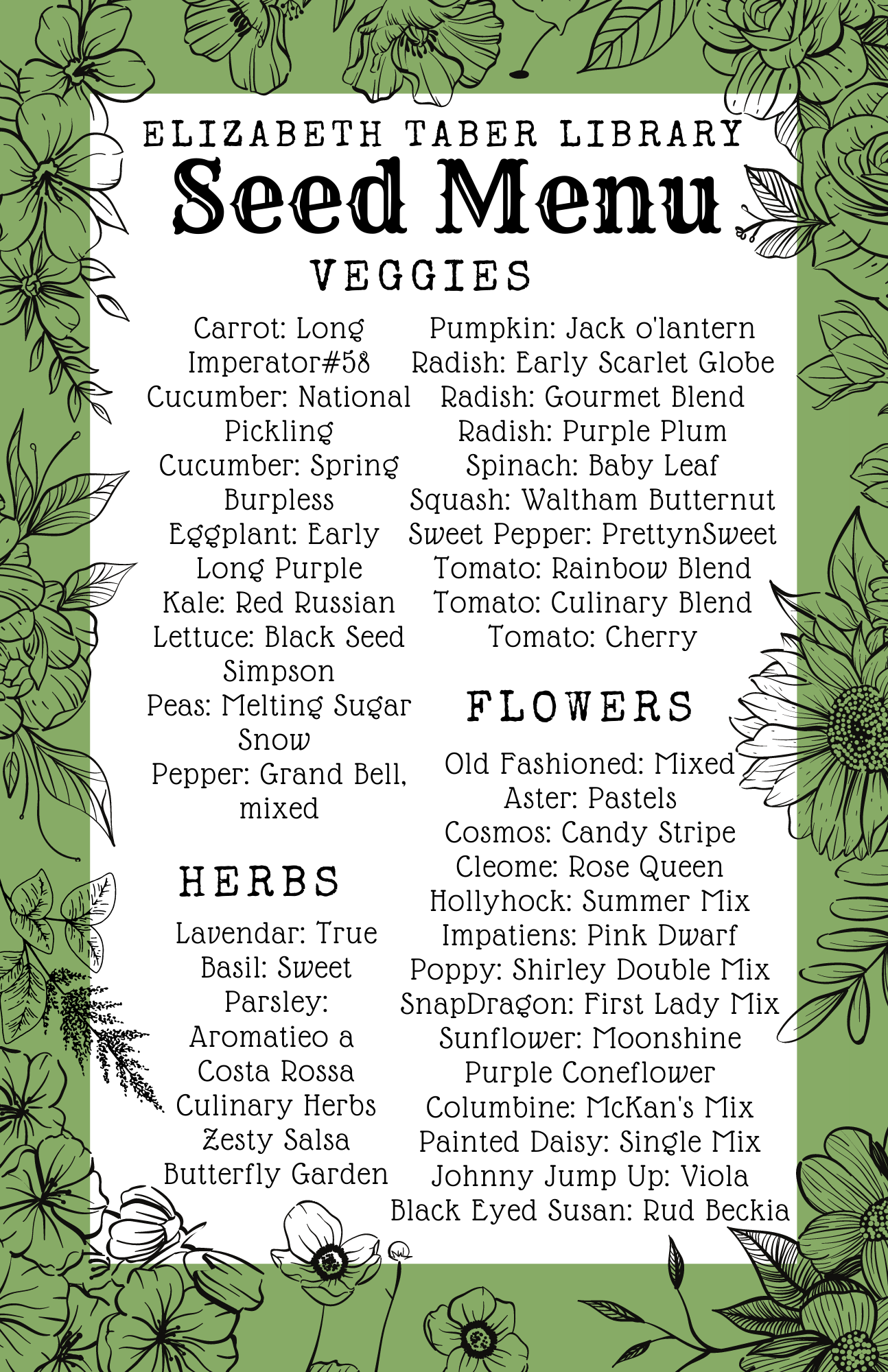 ELIZABETH TABER LIBRARY
Seed Menu

VEGGIES

Carrot: Long Imperator#58
Cucumber: National Pickling
Cucumber: Spring Burpless
Eggplant: Early Long Purple
Kale: Red Russian
Lettuce: Black Seed Simpson
Peas: Melting Sugar Snow
Pepper: Grand Bell, mixed

HERBS

Lavendar: True
Basil: Sweet
Parsley: Aromatieo a Costa Rossa
Culinary Herbs
Zesty Salsa
Butterfly Garden

Pumpkin: Jack o'lantern
Radish: Early Scarlet Globe
Radish: Gourmet Blend
Radish: Purple Plum
Spinach: Baby Leaf
Squash: Waltham Butternut
Sweet Pepper: PrettynSweet
Tomato: Rainbow Blend
Tomato: Culinary Blend
Tomato: Cherry

FLOWERS

Old Fashioned: Mixed
Aster: Pastels
Cosmos: Candy Stripe
Cleome: Rose Queen
Hollyhock: Summer Mix
Impatiens: Pink Dwarf
Poppy: Shirley Double Mix
SnapDragon: First Lady Mix
Sunflower: Moonshine
Purple Coneflower
Columbine: McKan's Mix
Painted Daisy: Single Mix
Johnny Jump Up: Viola
Black Eyed Susan: Rud Beckia